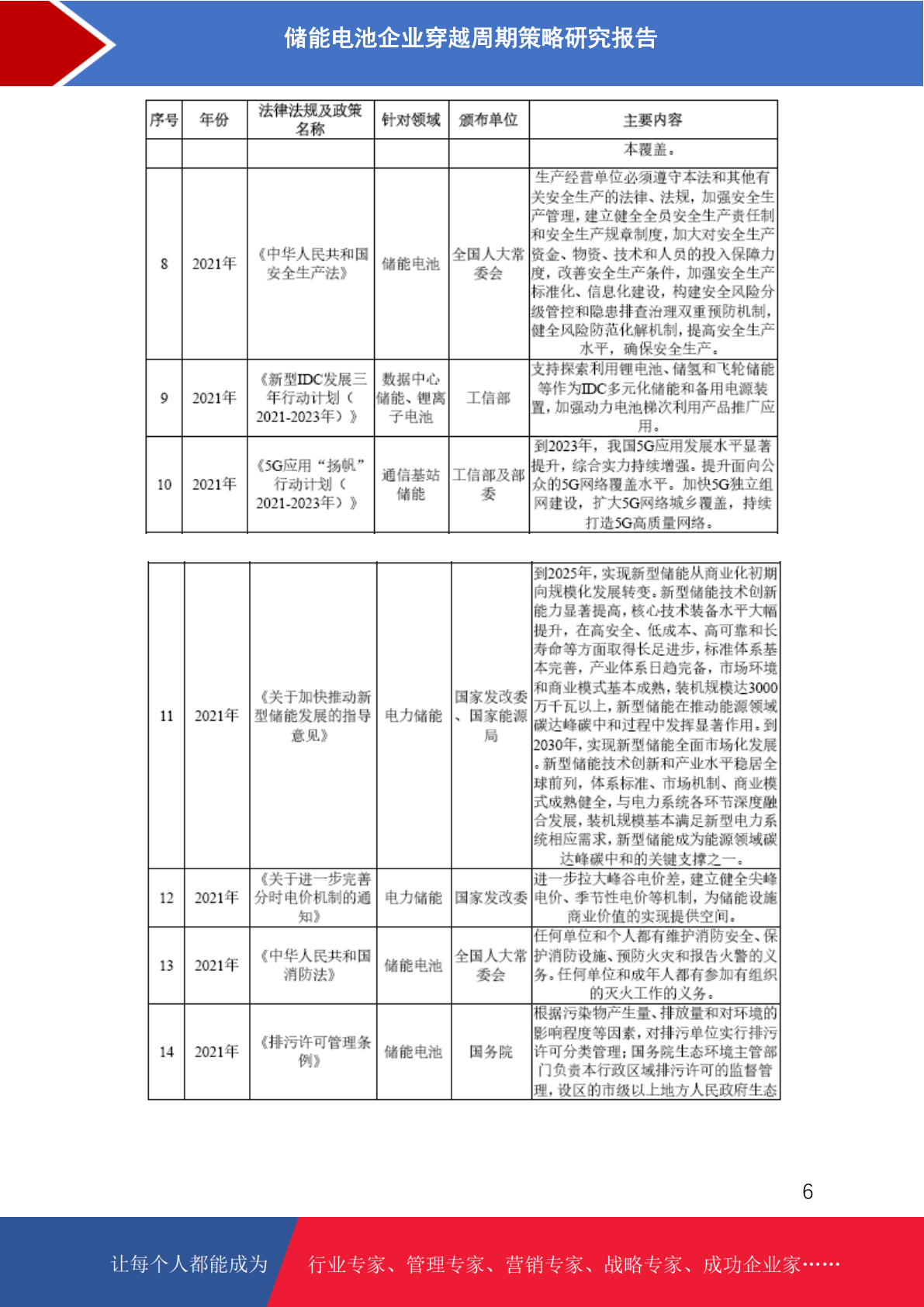 储能电池企业穿越周期策略研究报告

| 序号 | 年份 | 法律法规及政策名称 | 针对领域 | 颁布单位 | 主要内容 |
|---|---|---|---|---|---|
| | | | | | 本覆盖。 |
| 8 | 2021年 | 《中华人民共和国安全生产法》 | 储能电池 | 全国人大常委会 | 生产经营单位必须遵守本法和其他有关安全生产的法律、法规，加强安全生产管理，建立健全全员安全生产责任制和安全生产规章制度，加大对安全生产资金、物资、技术和人员的投入保障力度，改善安全生产条件，加强安全生产标准化、信息化建设，构建安全风险分级管控和隐患排查治理双重预防机制，健全风险防范化解机制，提高安全生产水平，确保安全生产。 |
| 9 | 2021年 | 《新型IDC发展三年行动计划（2021-2023年）》 | 数据中心储能、锂离子电池 | 工信部 | 支持探索利用锂电池、储氢和飞轮储能等作为IDC多元化储能和备用电源装置，加强动力电池梯次利用产品推广应用。 |
| 10 | 2021年 | 《5G应用“扬帆”行动计划（2021-2023年）》 | 通信基站储能 | 工信部及部委 | 到2023年，我国5G应用发展水平显著提升，综合实力持续增强。提升面向公众的5G网络覆盖水平。加快5G独立组网建设，扩大5G网络城乡覆盖，持续打造5G高质量网络。 |

| | | | | | |
|---|---|---|---|---|---|
| 11 | 2021年 | 《关于加快推动新型储能发展的指导意见》 | 电力储能 | 国家发改委、国家能源局 | 到2025年，实现新型储能从商业化初期向规模化发展转变。新型储能技术创新能力显著提高，核心技术装备水平大幅提升，在高安全、低成本、高可靠和长寿命等方面取得长足进步，标准体系基本完善，产业体系日趋完备，市场环境和商业模式基本成熟，装机规模达3000万千瓦以上，新型储能在推动能源领域碳达峰碳中和过程中发挥显著作用。到2030年，实现新型储能全面市场化发展。新型储能技术创新和产业水平稳居全球前列，体系标准、市场机制、商业模式成熟健全，与电力系统各环节深度融合发展，装机规模基本满足新型电力系统相应需求，新型储能成为能源领域碳达峰碳中和的关键支撑之一。 |
| 12 | 2021年 | 《关于进一步完善分时电价机制的通知》 | 电力储能 | 国家发改委 | 进一步拉大峰谷电价差，建立健全尖峰电价、季节性电价等机制，为储能设施商业价值的实现提供空间。 |
| 13 | 2021年 | 《中华人民共和国消防法》 | 储能电池 | 全国人大常委会 | 任何单位和个人都有维护消防安全、保护消防设施、预防火灾和报告火警的义务。任何单位和成年人都有参加有组织的灭火工作的义务。 |
| 14 | 2021年 | 《排污许可管理条例》 | 储能电池 | 国务院 | 根据污染物产生量、排放量和对环境的影响程度等因素，对排污单位实行排污许可分类管理；国务院生态环境主管部门负责本行政区域排污许可的监督管理，设区的市级以上地方人民政府生态 |

6

让每个人都能成为 行业专家、管理专家、营销专家、战略专家、成功企业家……